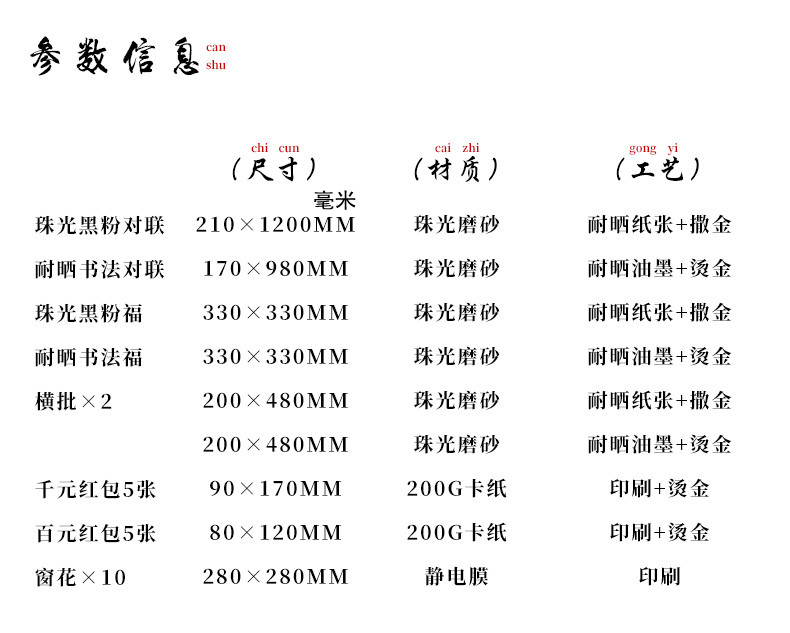 参数信息 can shu

| | chi cun (尺寸) 毫米 | cai zhi (材质) | gong yi (工艺) |
|---|---|---|---|
| 珠光黑粉对联 | 210×1200MM | 珠光磨砂 | 耐晒纸张+撒金 |
| 耐晒书法对联 | 170×980MM | 珠光磨砂 | 耐晒油墨+烫金 |
| 珠光黑粉福 | 330×330MM | 珠光磨砂 | 耐晒纸张+撒金 |
| 耐晒书法福 | 330×330MM | 珠光磨砂 | 耐晒油墨+烫金 |
| 横批×2 | 200×480MM | 珠光磨砂 | 耐晒纸张+撒金 |
| | 200×480MM | 珠光磨砂 | 耐晒油墨+烫金 |
| 千元红包5张 | 90×170MM | 200G卡纸 | 印刷+烫金 |
| 百元红包5张 | 80×120MM | 200G卡纸 | 印刷+烫金 |
| 窗花×10 | 280×280MM | 静电膜 | 印刷 |